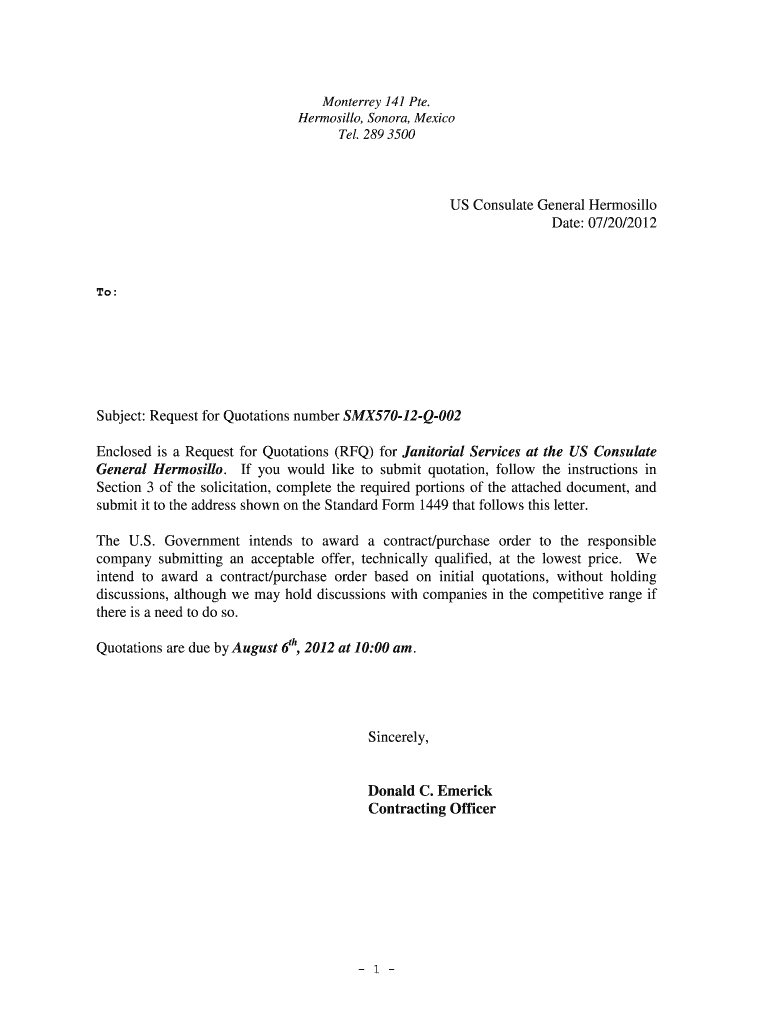 Monterrey 141 Pte.
Hermosillo, Sonora, Mexico
Tel. 289 3500

US Consulate General Hermosillo
Date: 07/20/2012

To:

Subject: Request for Quotations number SMX570-12-Q-002

Enclosed is a Request for Quotations (RFQ) for Janitorial Services at the US Consulate General Hermosillo. If you would like to submit quotation, follow the instructions in Section 3 of the solicitation, complete the required portions of the attached document, and submit it to the address shown on the Standard Form 1449 that follows this letter.

The U.S. Government intends to award a contract/purchase order to the responsible company submitting an acceptable offer, technically qualified, at the lowest price. We intend to award a contract/purchase order based on initial quotations, without holding discussions, although we may hold discussions with companies in the competitive range if there is a need to do so.

Quotations are due by August $6^{th}$, 2012 at 10:00 am.

Sincerely,

Donald C. Emerick
Contracting Officer

- 1 -